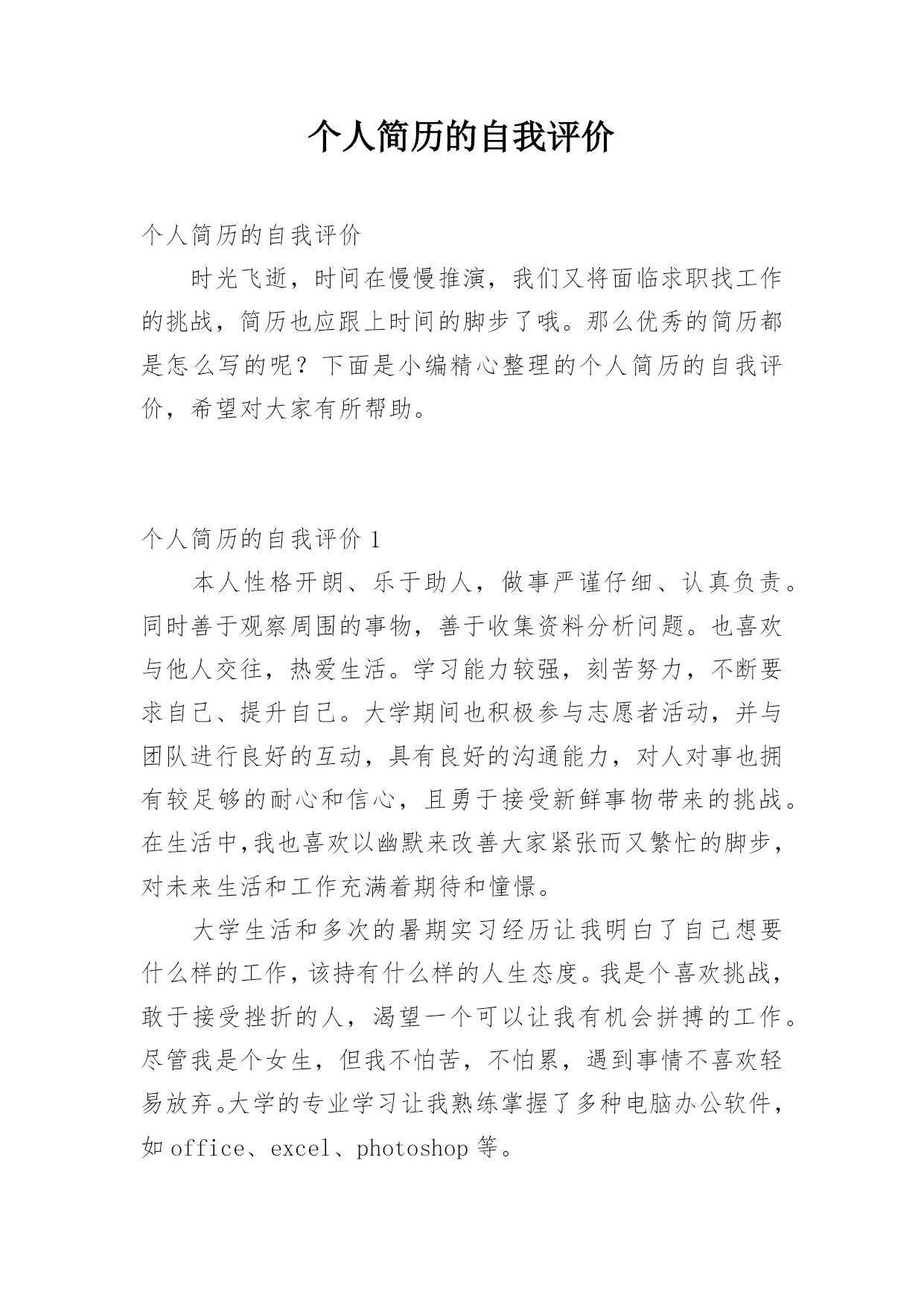 个人简历的自我评价

个人简历的自我评价

时光飞逝，时间在慢慢推演，我们又将面临求职找工作的挑战，简历也应跟上时间的脚步了哦。那么优秀的简历都是怎么写的呢？下面是小编精心整理的个人简历的自我评价，希望对大家有所帮助。

个人简历的自我评价 1

本人性格开朗、乐于助人，做事严谨仔细、认真负责。同时善于观察周围的事物，善于收集资料分析问题。也喜欢与他人交往，热爱生活。学习能力较强，刻苦努力，不断要求自己、提升自己。大学期间也积极参与志愿者活动，并与团队进行良好的互动，具有良好的沟通能力，对人对事也拥有较足够的耐心和信心，且勇于接受新鲜事物带来的挑战。在生活中,我也喜欢以幽默来改善大家紧张而又繁忙的脚步，对未来生活和工作充满着期待和憧憬。

大学生活和多次的暑期实习经历让我明白了自己想要什么样的工作，该持有什么样的人生态度。我是个喜欢挑战，敢于接受挫折的人，渴望一个可以让我有机会拼搏的工作。尽管我是个女生，但我不怕苦，不怕累，遇到事情不喜欢轻易放弃。大学的专业学习让我熟练掌握了多种电脑办公软件，如 office、excel、photoshop 等。